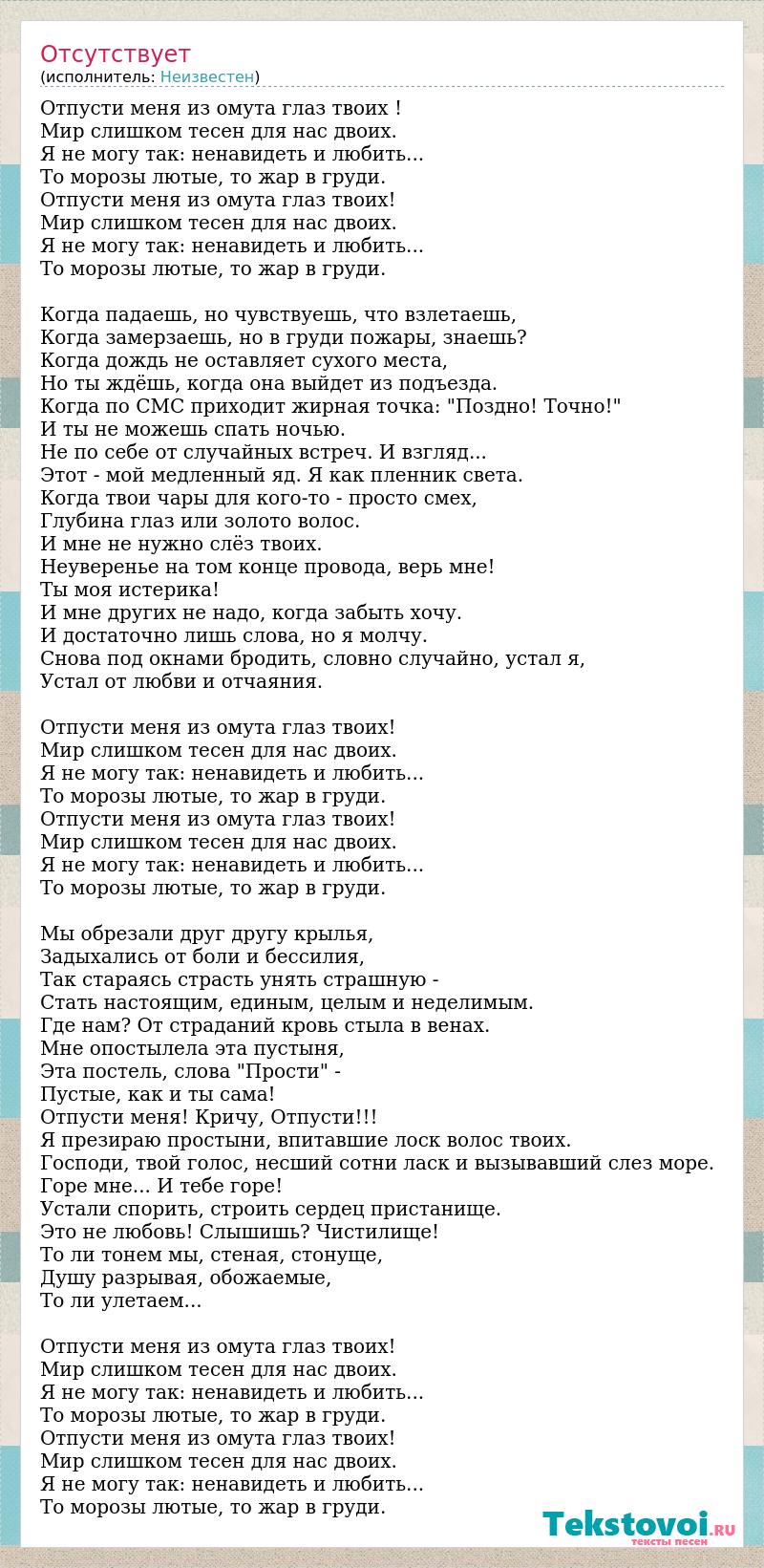 Отсутствует
(исполнитель: Неизвестен)

Отпусти меня из омута глаз твоих !
Мир слишком тесен для нас двоих.
Я не могу так: ненавидеть и любить...
То морозы лютые, то жар в груди.
Отпусти меня из омута глаз твоих!
Мир слишком тесен для нас двоих.
Я не могу так: ненавидеть и любить...
То морозы лютые, то жар в груди.

Когда падаешь, но чувствуешь, что взлетаешь,
Когда замерзаешь, но в груди пожары, знаешь?
Когда дождь не оставляет сухого места,
Но ты ждёшь, когда она выйдет из подъезда.
Когда по СМС приходит жирная точка: "Поздно! Точно!"
И ты не можешь спать ночью.
Не по себе от случайных встреч. И взгляд...
Этот - мой медленный яд. Я как пленник света.
Когда твои чары для кого-то - просто смех,
Глубина глаз или золото волос.
И мне не нужно слёз твоих.
Неуверенье на том конце провода, верь мне!
Ты моя истерика!
И мне других не надо, когда забыть хочу.
И достаточно лишь слова, но я молчу.
Снова под окнами бродить, словно случайно, устал я,
Устал от любви и отчаяния.

Отпусти меня из омута глаз твоих!
Мир слишком тесен для нас двоих.
Я не могу так: ненавидеть и любить...
То морозы лютые, то жар в груди.
Отпусти меня из омута глаз твоих!
Мир слишком тесен для нас двоих.
Я не могу так: ненавидеть и любить...
То морозы лютые, то жар в груди.

Мы обрезали друг другу крылья,
Задыхались от боли и бессилия,
Так стараясь страсть унять страшную -
Стать настоящим, единым, целым и неделимым.
Где нам? От страданий кровь стыла в венах.
Мне опостылела эта пустыня,
Эта постель, слова "Прости" -
Пустые, как и ты сама!
Отпусти меня! Кричу, Отпусти!!!
Я презираю простыни, впитавшие лоск волос твоих.
Господи, твой голос, несший сотни ласк и вызывавший слез море.
Горе мне... И тебе горе!
Устали спорить, строить сердец пристанище.
Это не любовь! Слышишь? Чистилище!
То ли тонем мы, стеная, стонуще,
Душу разрывая, обожаемые,
То ли улетаем...

Отпусти меня из омута глаз твоих!
Мир слишком тесен для нас двоих.
Я не могу так: ненавидеть и любить...
То морозы лютые, то жар в груди.
Отпусти меня из омута глаз твоих!
Мир слишком тесен для нас двоих.
Я не могу так: ненавидеть и любить...
То морозы лютые, то жар в груди.

Tekstovoi.RU
тексты песен